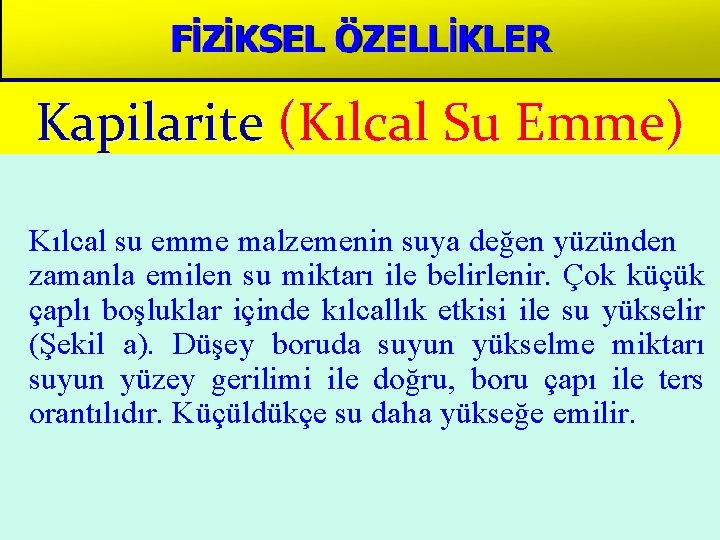 FİZİKSEL ÖZELLİKLER

Kapilarite (Kılcal Su Emme)

Kılcal su emme malzemenin suya değen yüzünden zamanla emilen su miktarı ile belirlenir. Çok küçük çaplı boşluklar içinde kılcallık etkisi ile su yükselir (Şekil a). Düşey boruda suyun yükselme miktarı suyun yüzey gerilimi ile doğru, boru çapı ile ters orantılıdır. Küçüldükçe su daha yükseğe emilir.